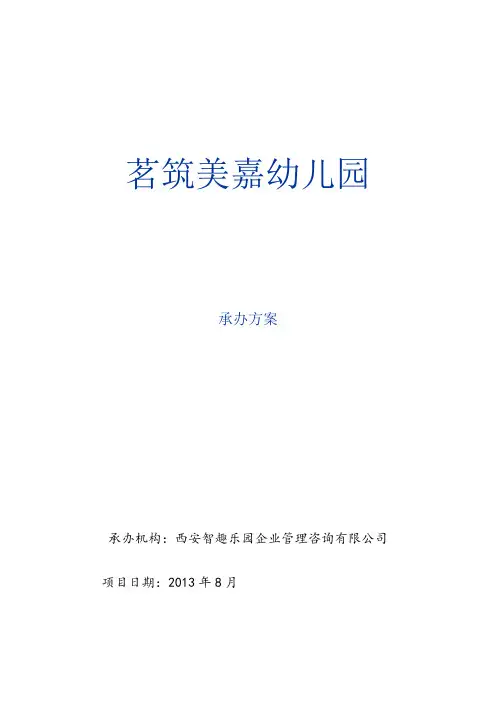 茗筑美嘉幼儿园

承办方案

承办机构：西安智趣乐园企业管理咨询有限公司

项目日期：2013年8月